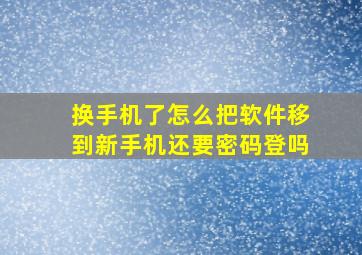 换手机了怎么把软件移到新手机还要密码登吗